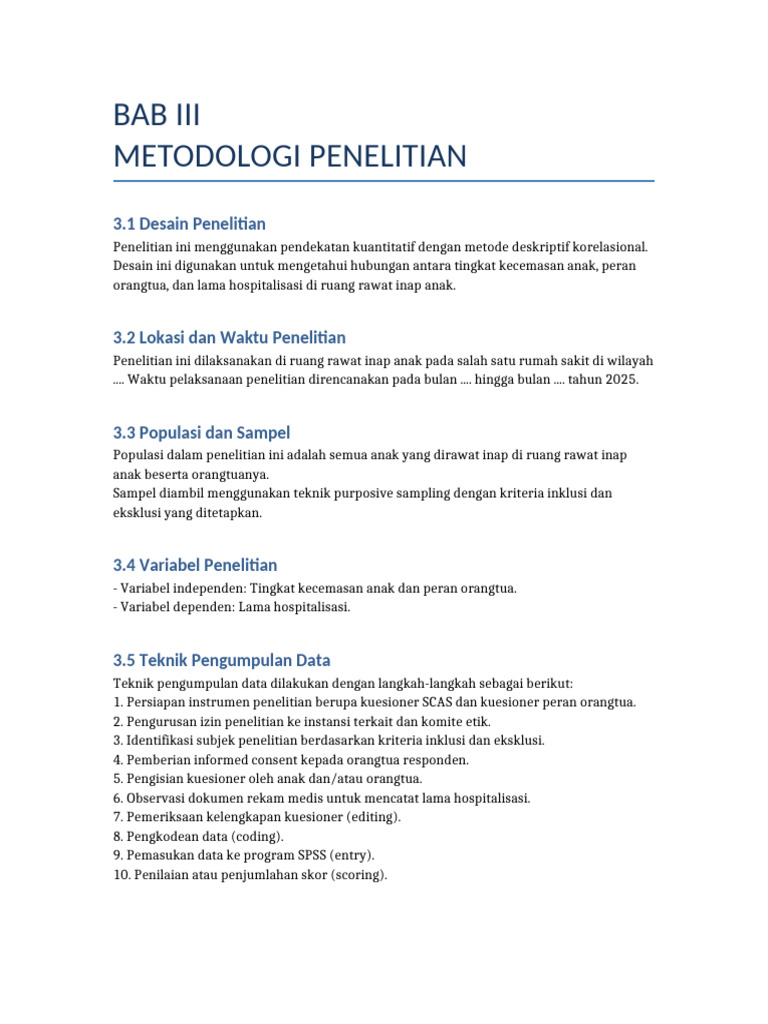 BAB III
METODOLOGI PENELITIAN

3.1 Desain Penelitian

Penelitian ini menggunakan pendekatan kuantitatif dengan metode deskriptif korelasional. Desain ini digunakan untuk mengetahui hubungan antara tingkat kecemasan anak, peran orangtua, dan lama hospitalisasi di ruang rawat inap anak.

3.2 Lokasi dan Waktu Penelitian

Penelitian ini dilaksanakan di ruang rawat inap anak pada salah satu rumah sakit di wilayah .... Waktu pelaksanaan penelitian direncanakan pada bulan .... hingga bulan .... tahun 2025.

3.3 Populasi dan Sampel

Populasi dalam penelitian ini adalah semua anak yang dirawat inap di ruang rawat inap anak beserta orangtuanya.
Sampel diambil menggunakan teknik purposive sampling dengan kriteria inklusi dan eksklusi yang ditetapkan.

3.4 Variabel Penelitian

- Variabel independen: Tingkat kecemasan anak dan peran orangtua.
- Variabel dependen: Lama hospitalisasi.

3.5 Teknik Pengumpulan Data

Teknik pengumpulan data dilakukan dengan langkah-langkah sebagai berikut:
1. Persiapan instrumen penelitian berupa kuesioner SCAS dan kuesioner peran orangtua.
2. Pengurusan izin penelitian ke instansi terkait dan komite etik.
3. Identifikasi subjek penelitian berdasarkan kriteria inklusi dan eksklusi.
4. Pemberian informed consent kepada orangtua responden.
5. Pengisian kuesioner oleh anak dan/atau orangtua.
6. Observasi dokumen rekam medis untuk mencatat lama hospitalisasi.
7. Pemeriksaan kelengkapan kuesioner (editing).
8. Pengkodean data (coding).
9. Pemasukan data ke program SPSS (entry).
10. Penilaian atau penjumlahan skor (scoring).